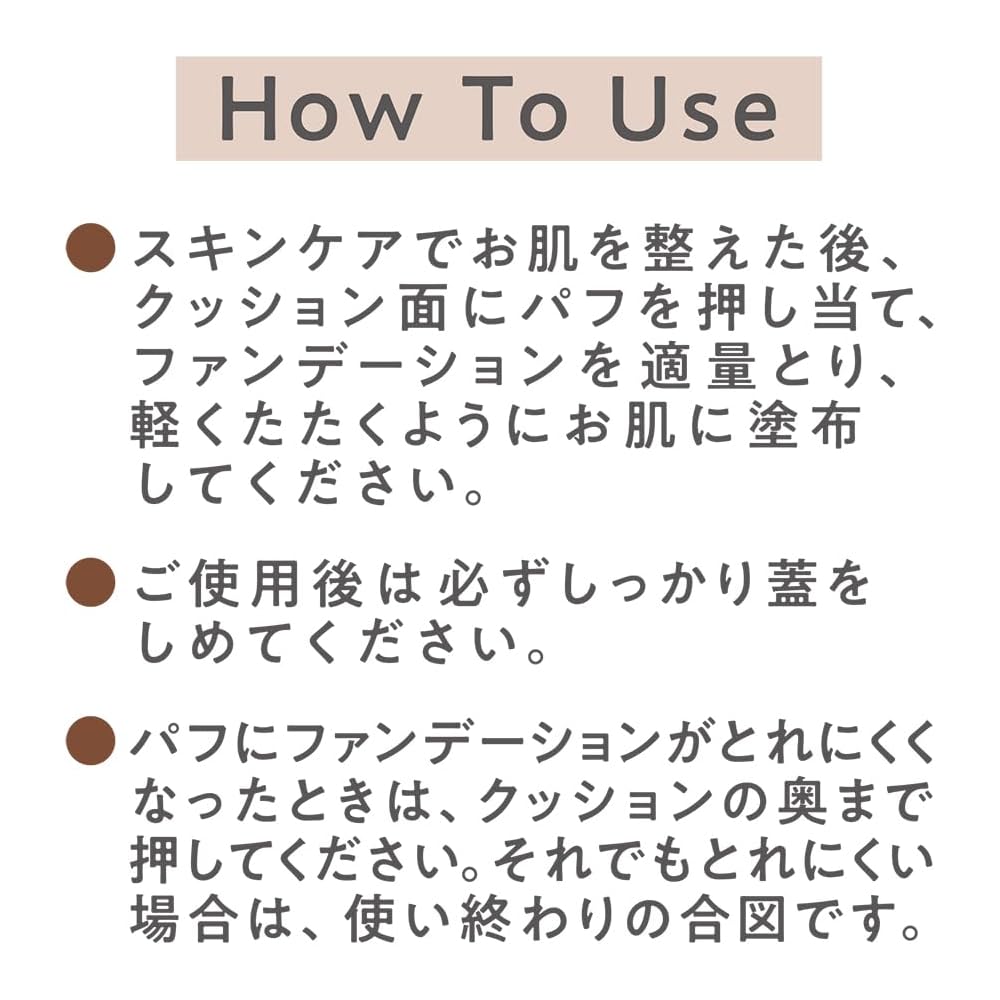 How To Use

• スキンケアでお肌を整えた後、クッション面にパフを押し当て、ファンデーションを適量とり、軽くたたくようにお肌に塗布してください。

• ご使用後は必ずしっかり蓋をしめてください。

• パフにファンデーションがとれにくくなったときは、クッションの奥まで押してください。それでもとれにくい場合は、使い終わりの合図です。